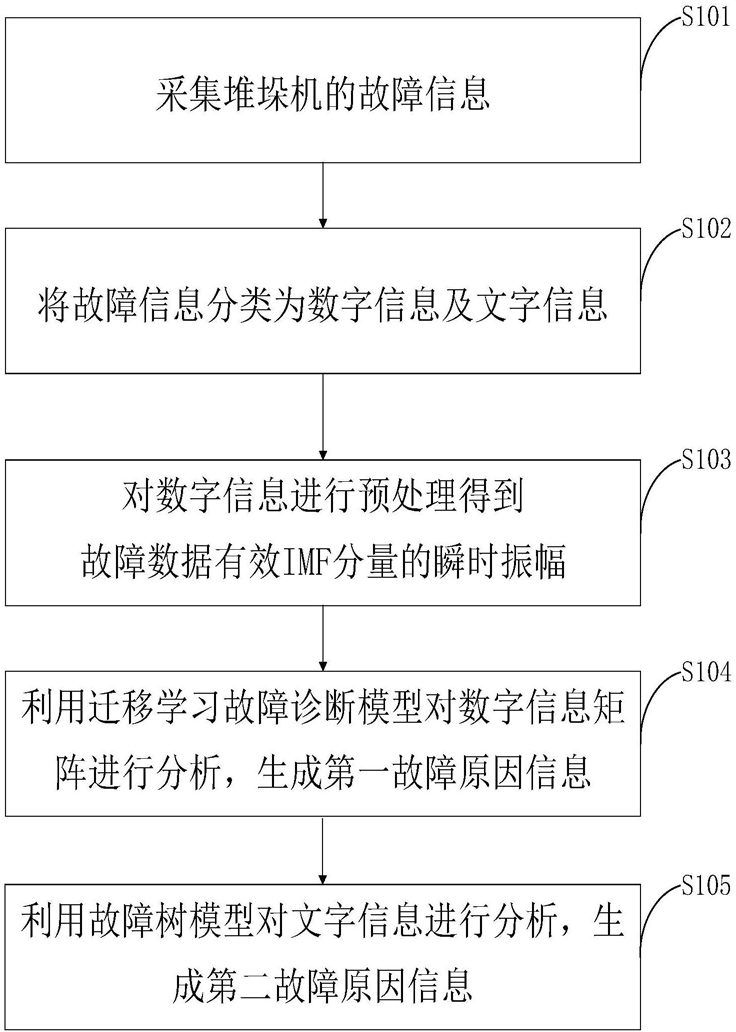 S101
采集堆垛机的故障信息

S102
将故障信息分类为数字信息及文字信息

S103
对数字信息进行预处理得到故障数据有效IMF分量的瞬时振幅

S104
利用迁移学习故障诊断模型对数字信息矩阵进行分析，生成第一故障原因信息

S105
利用故障树模型对文字信息进行分析，生成第二故障原因信息